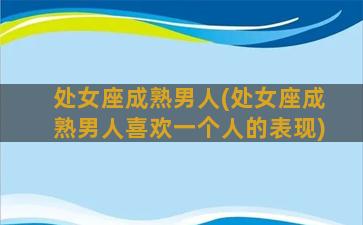 处女座成熟男人(处女座成熟男人喜欢一个人的表现)